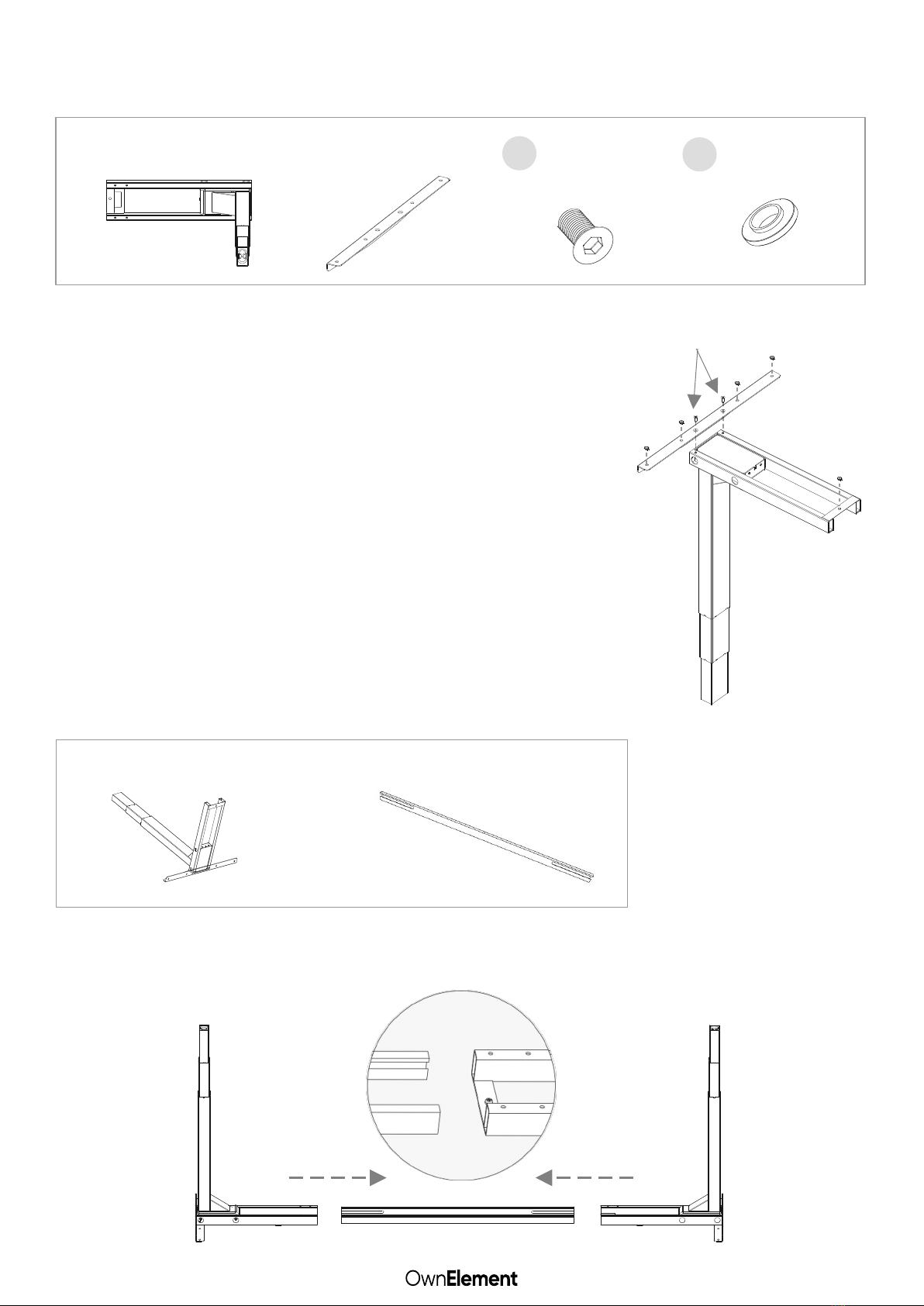 OwnElement